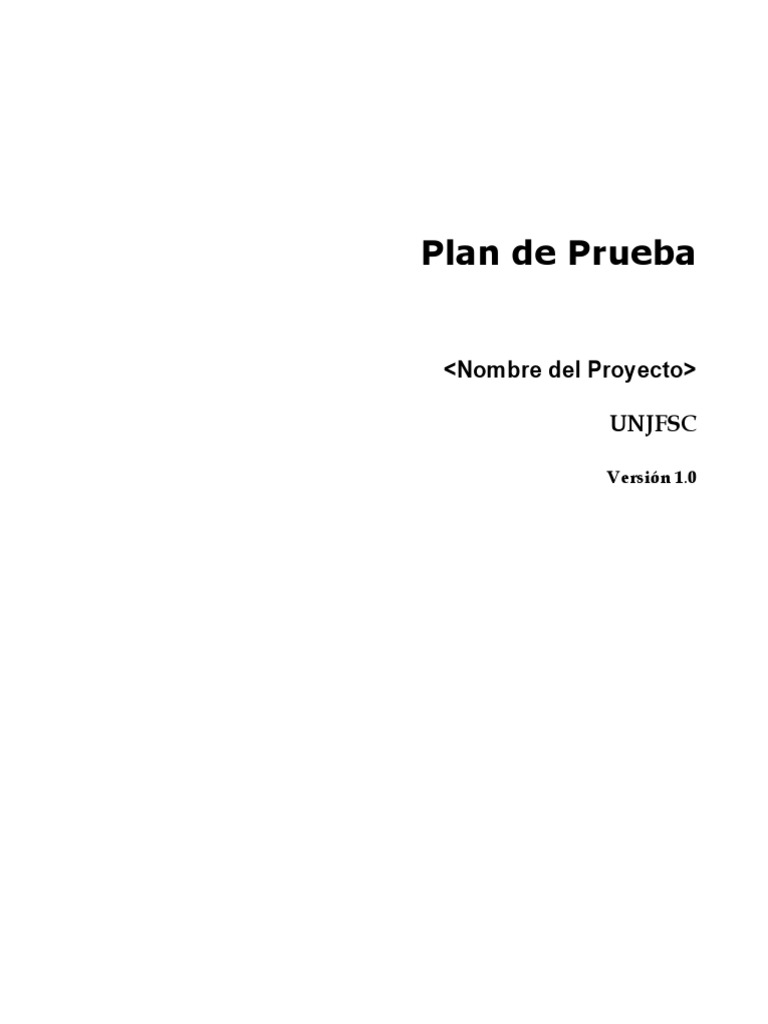 Plan de Prueba

<Nombre del Proyecto>

UNJFSC

Versión 1.0